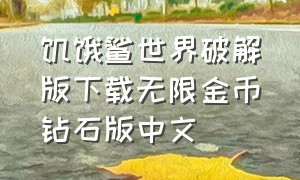 饥饿鲨世界破解版下载无限金币钻石版中文